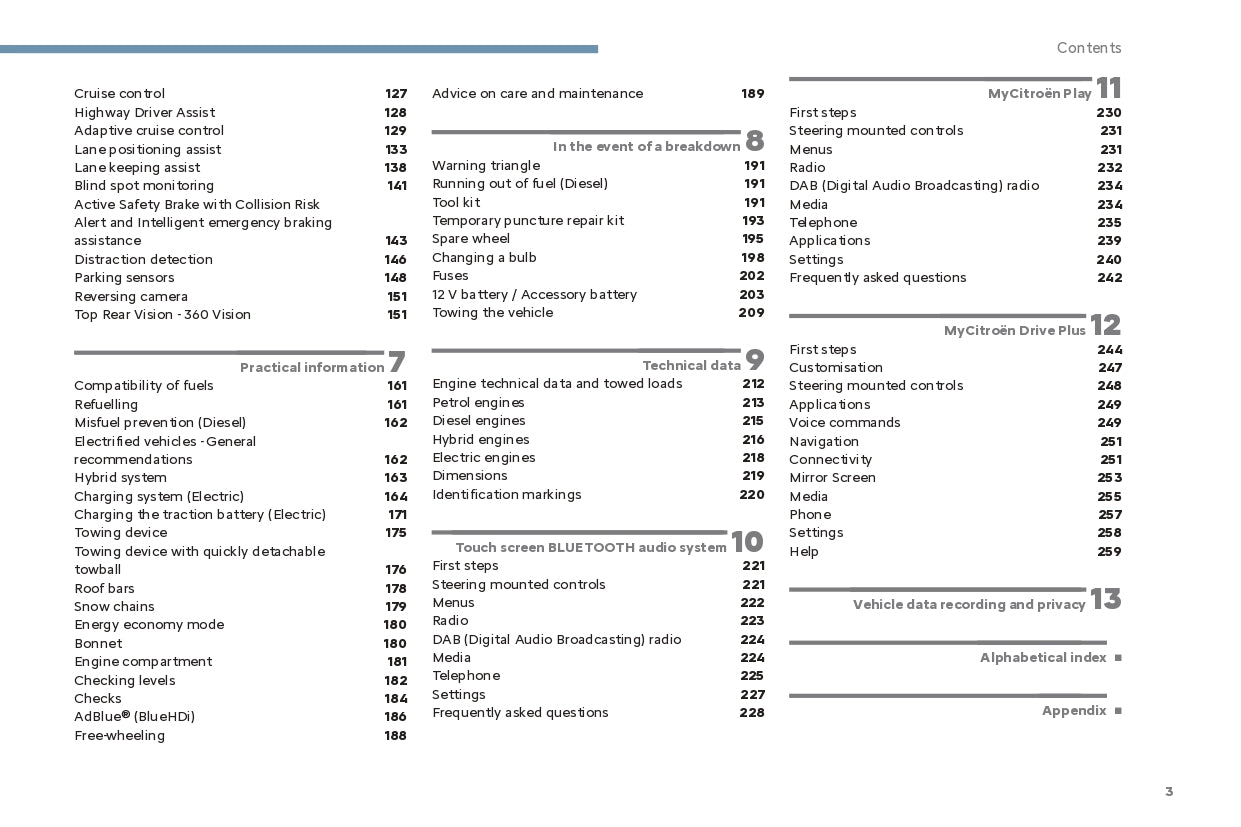 Contents

Cruise control 127
Highway Driver Assist 128
Adaptive cruise control 129
Lane positioning assist 133
Lane keeping assist 138
Blind spot monitoring 141
Active Safety Brake with Collision Risk Alert and Intelligent emergency braking assistance 143
Distraction detection 146
Parking sensors 148
Reversing camera 151
Top Rear Vision - 360 Vision 151

Practical information 7
Compatibility of fuels 161
Refuelling 161
Misfuel prevention (Diesel) 162
Electrified vehicles - General recommendations 162
Hybrid system 163
Charging system (Electric) 164
Charging the traction battery (Electric) 171
Towing device 175
Towing device with quickly detachable towball 176
Roof bars 178
Snow chains 179
Energy economy mode 180
Bonnet 180
Engine compartment 181
Checking levels 182
Checks 184
AdBlue® (BlueHDi) 186
Free-wheeling 188

Advice on care and maintenance 189

In the event of a breakdown 8
Warning triangle 191
Running out of fuel (Diesel) 191
Tool kit 191
Temporary puncture repair kit 193
Spare wheel 195
Changing a bulb 198
Fuses 202
12 V battery / Accessory battery 203
Towing the vehicle 209

Technical data 9
Engine technical data and towed loads 212
Petrol engines 213
Diesel engines 215
Hybrid engines 216
Electric engines 218
Dimensions 219
Identification markings 220

Touch screen BLUETOOTH audio system 10
First steps 221
Steering mounted controls 221
Menus 222
Radio 223
DAB (Digital Audio Broadcasting) radio 224
Media 224
Telephone 225
Settings 227
Frequently asked questions 228

MyCitroën Play 11
First steps 230
Steering mounted controls 231
Menus 231
Radio 232
DAB (Digital Audio Broadcasting) radio 234
Media 234
Telephone 235
Applications 239
Settings 240
Frequently asked questions 242

MyCitroën Drive Plus 12
First steps 244
Customisation 247
Steering mounted controls 248
Applications 249
Voice commands 249
Navigation 251
Connectivity 251
Mirror Screen 253
Media 255
Phone 257
Settings 258
Help 259

Vehicle data recording and privacy 13

Alphabetical index ■

Appendix ■

3